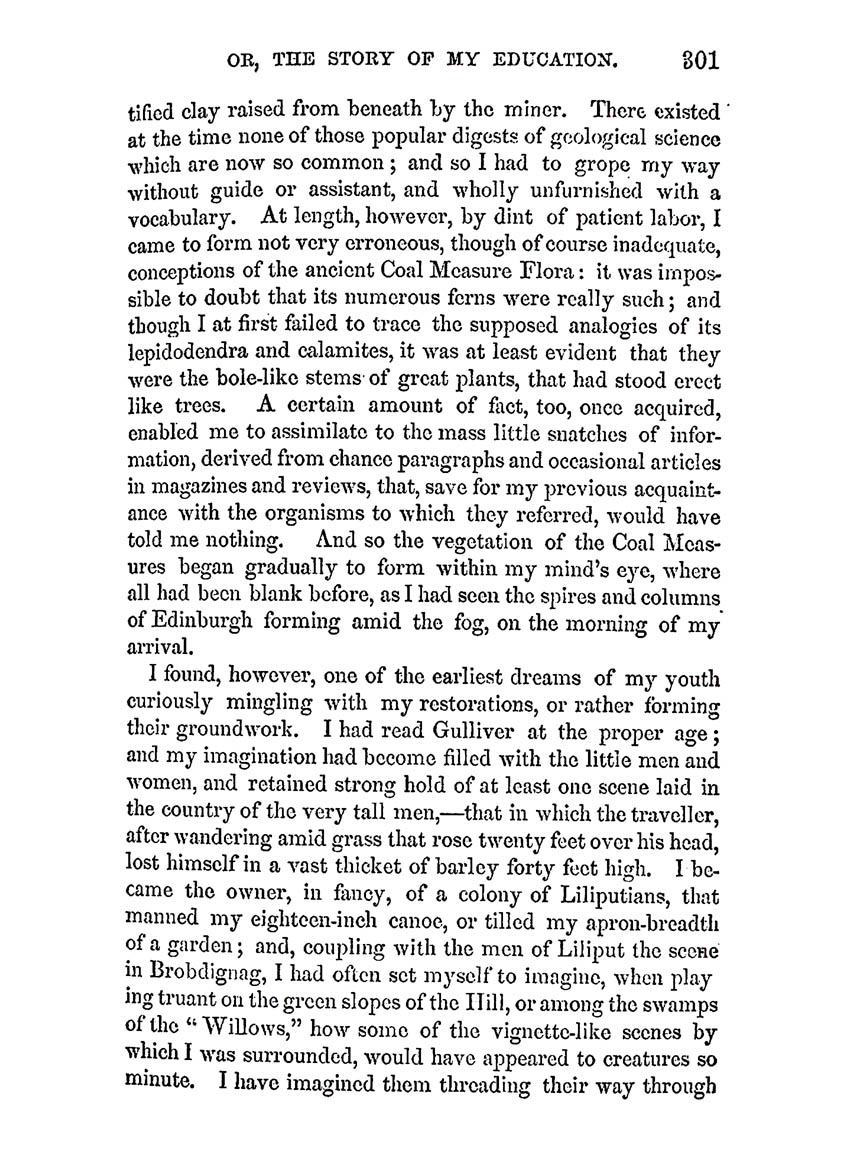 OR, THE STORY OF MY EDUCATION. 301

tified clay raised from beneath by the miner. There existed at the time none of those popular digests of geological science which are now so common; and so I had to grope my way without guide or assistant, and wholly unfurnished with a vocabulary. At length, however, by dint of patient labor, I came to form not very erroneous, though of course inadequate, conceptions of the ancient Coal Measure Flora: it was impossible to doubt that its numerous ferns were really such; and though I at first failed to trace the supposed analogies of its lepidodendra and calamites, it was at least evident that they were the bole-like stems of great plants, that had stood erect like trees. A certain amount of fact, too, once acquired, enabled me to assimilate to the mass little snatches of information, derived from chance paragraphs and occasional articles in magazines and reviews, that, save for my previous acquaintance with the organisms to which they referred, would have told me nothing. And so the vegetation of the Coal Measures began gradually to form within my mind's eye, where all had been blank before, as I had seen the spires and columns of Edinburgh forming amid the fog, on the morning of my arrival.

I found, however, one of the earliest dreams of my youth curiously mingling with my restorations, or rather forming their groundwork. I had read Gulliver at the proper age; and my imagination had become filled with the little men and women, and retained strong hold of at least one scene laid in the country of the very tall men,—that in which the traveller, after wandering amid grass that rose twenty feet over his head, lost himself in a vast thicket of barley forty feet high. I became the owner, in fancy, of a colony of Liliputians, that manned my eighteen-inch canoe, or tilled my apron-breadth of a garden; and, coupling with the men of Liliput the scene in Brobdignag, I had often set myself to imagine, when play ing truant on the green slopes of the Hill, or among the swamps of the "Willows," how some of the vignette-like scenes by which I was surrounded, would have appeared to creatures so minute. I have imagined them threading their way through